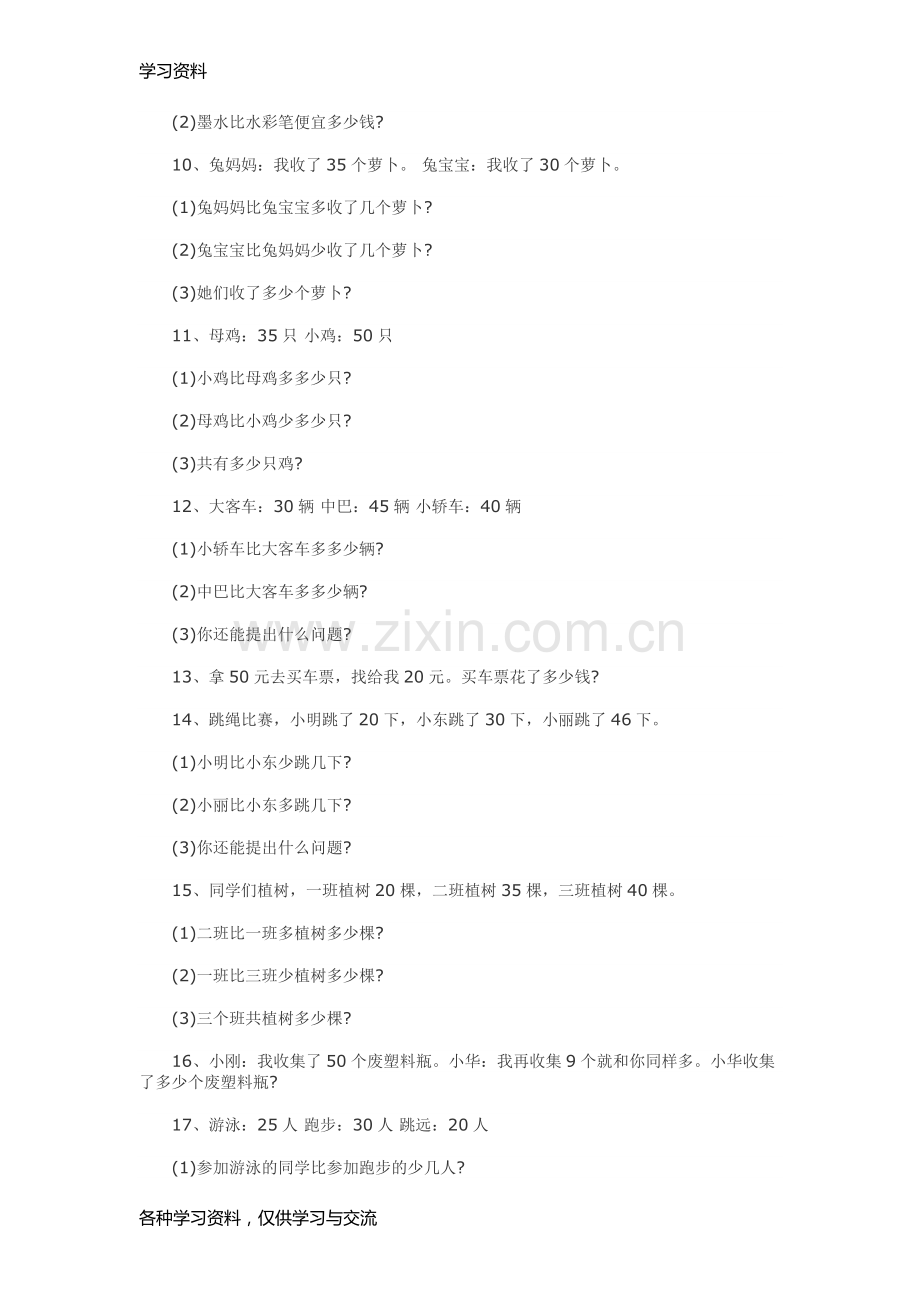 学习资料

(2)墨水比水彩笔便宜多少钱?

10、兔妈妈：我收了35个萝卜。 兔宝宝：我收了30个萝卜。

(1)兔妈妈比兔宝宝多收了几个萝卜?

(2)兔宝宝比兔妈妈少收了几个萝卜?

(3)她们收了多少个萝卜?

11、母鸡：35只 小鸡：50只

(1)小鸡比母鸡多多少只?

(2)母鸡比小鸡少多少只?

(3)共有多少只鸡?

12、大客车：30辆 中巴：45辆 小轿车：40辆

(1)小轿车比大客车多多少辆?

(2)中巴比大客车多多少辆?

(3)你还能提出什么问题?

13、拿50元去买车票，找给我20元。买车票花了多少钱?

14、跳绳比赛，小明跳了20下，小东跳了30下，小丽跳了46下。

(1)小明比小东少跳几下?

(2)小丽比小东多跳几下?

(3)你还能提出什么问题?

15、同学们植树，一班植树20棵，二班植树35棵，三班植树40棵。

(1)二班比一班多植树多少棵?

(2)一班比三班少植树多少棵?

(3)三个班共植树多少棵?

16、小刚：我收集了50个废塑料瓶。小华：我再收集9个就和你同样多。小华收集了多少个废塑料瓶?

17、游泳：25人 跑步：30人 跳远：20人

(1)参加游泳的同学比参加跑步的少几人?

各种学习资料，仅供学习与交流

www.zixin.com.cn